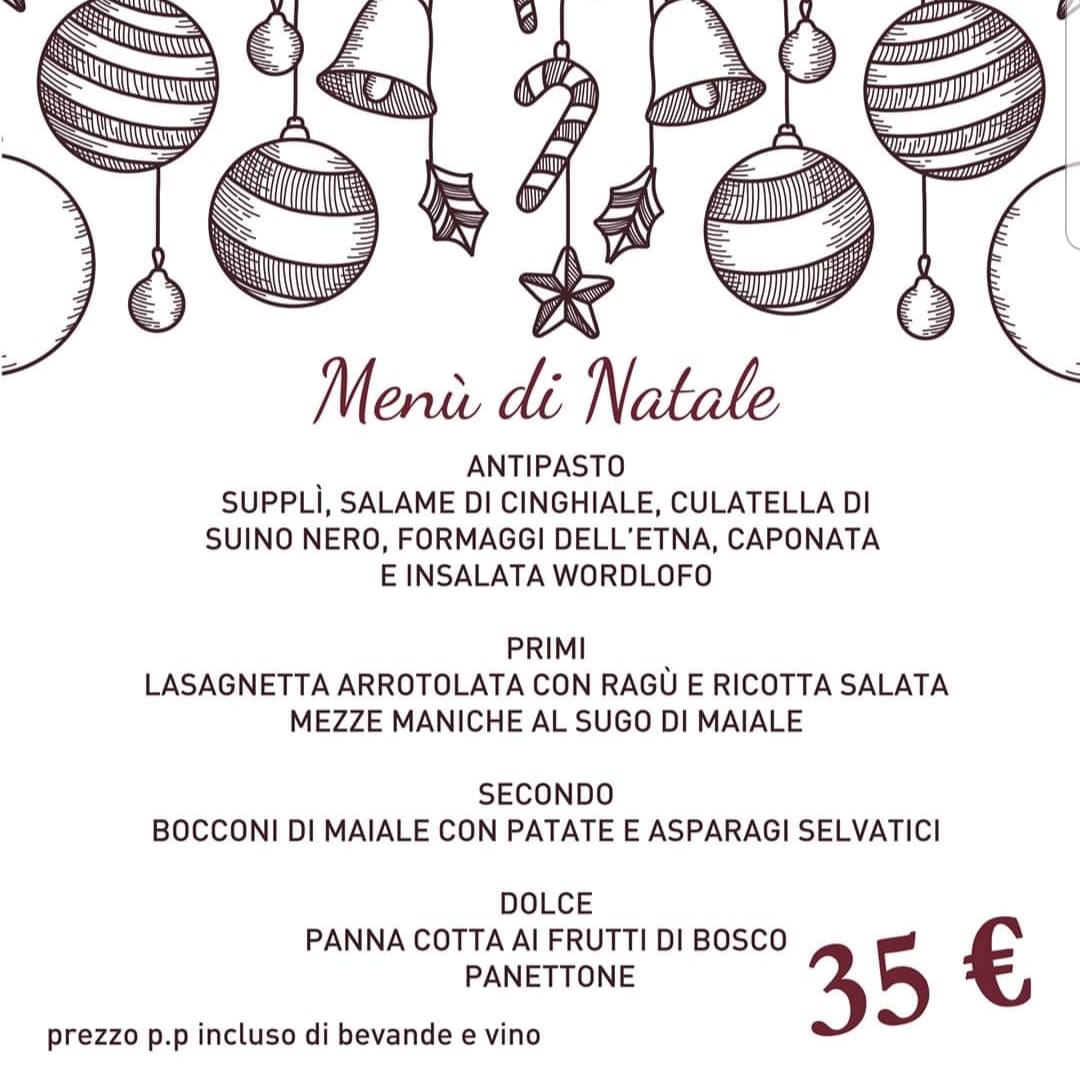 Menù di Natale

ANTIPASTO
SUPPLÌ, SALAME DI CINGHIALE, CULATELLA DI SUINO NERO, FORMAGGI DELL'ETNA, CAPONATA E INSALATA WORDLOFO

PRIMI
LASAGNETTA ARROTOLATA CON RAGÙ E RICOTTA SALATA
MEZZE MANICHE AL SUGO DI MAIALE

SECONDO
BOCCONI DI MAIALE CON PATATE E ASPARAGI SELVATICI

DOLCE
PANNA COTTA AI FRUTTI DI BOSCO
PANETTONE

35 €

prezzo p.p incluso di bevande e vino